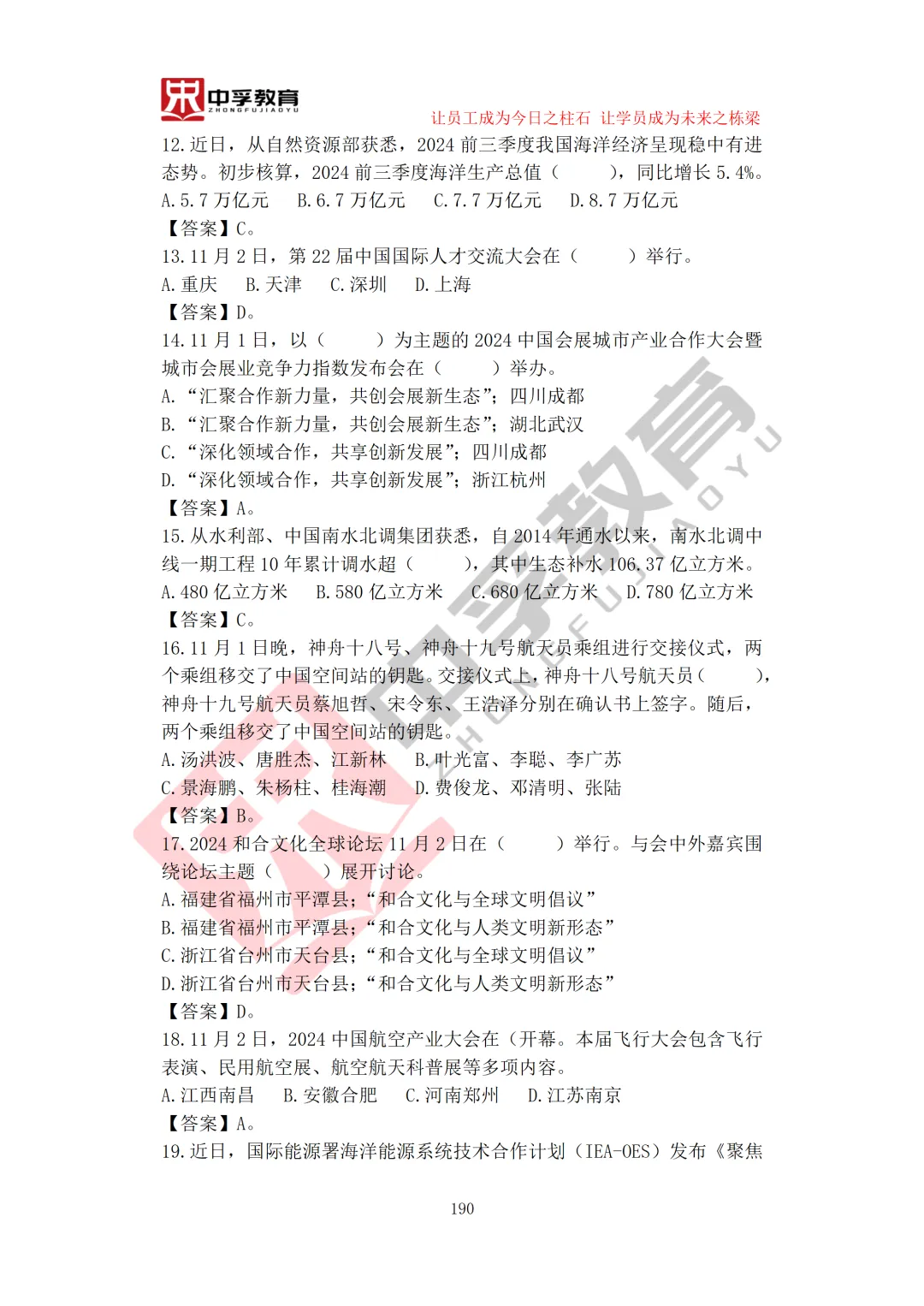 中孚教育
ZHONGFUJIAOYU

让员工成为今日之柱石 让学员成为未来之栋梁

12.近日，从自然资源部获悉，2024 前三季度我国海洋经济呈现稳中有进态势。初步核算，2024 前三季度海洋生产总值（ ），同比增长 5.4%。
A.5.7 万亿元 B.6.7 万亿元 C.7.7 万亿元 D.8.7 万亿元
【答案】C。
13.11 月 2 日，第 22 届中国国际人才交流大会在（ ）举行。
A.重庆 B.天津 C.深圳 D.上海
【答案】D。
14.11 月 1 日，以（ ）为主题的 2024 中国会展城市产业合作大会暨城市会展业竞争力指数发布会在（ ）举办。
A.“汇聚合作新力量，共创会展新生态”；四川成都
B.“汇聚合作新力量，共创会展新生态”；湖北武汉
C.“深化领域合作，共享创新发展”；四川成都
D.“深化领域合作，共享创新发展”；浙江杭州
【答案】A。
15.从水利部、中国南水北调集团获悉，自 2014 年通水以来，南水北调中线一期工程 10 年累计调水超（ ），其中生态补水 106.37 亿立方米。
A.480 亿立方米 B.580 亿立方米 C.680 亿立方米 D.780 亿立方米
【答案】C。
16.11 月 1 日晚，神舟十八号、神舟十九号航天员乘组进行交接仪式，两个乘组移交了中国空间站的钥匙。交接仪式上，神舟十八号航天员（ ），神舟十九号航天员蔡旭哲、宋令东、王浩泽分别在确认书上签字。随后，两个乘组移交了中国空间站的钥匙。
A.汤洪波、唐胜杰、江新林 B.叶光富、李聪、李广苏
C.景海鹏、朱杨柱、桂海潮 D.费俊龙、邓清明、张陆
【答案】B。
17.2024 和合文化全球论坛 11 月 2 日在（ ）举行。与会中外嘉宾围绕论坛主题（ ）展开讨论。
A.福建省福州市平潭县；“和合文化与全球文明倡议”
B.福建省福州市平潭县；“和合文化与人类文明新形态”
C.浙江省台州市天台县；“和合文化与全球文明倡议”
D.浙江省台州市天台县；“和合文化与人类文明新形态”
【答案】D。
18.11 月 2 日，2024 中国航空产业大会在（开幕。本届飞行大会包含飞行表演、民用航空展、航空航天科普展等多项内容。
A.江西南昌 B.安徽合肥 C.河南郑州 D.江苏南京
【答案】A。
19.近日，国际能源署海洋能源系统技术合作计划（IEA-OES）发布《聚焦

190